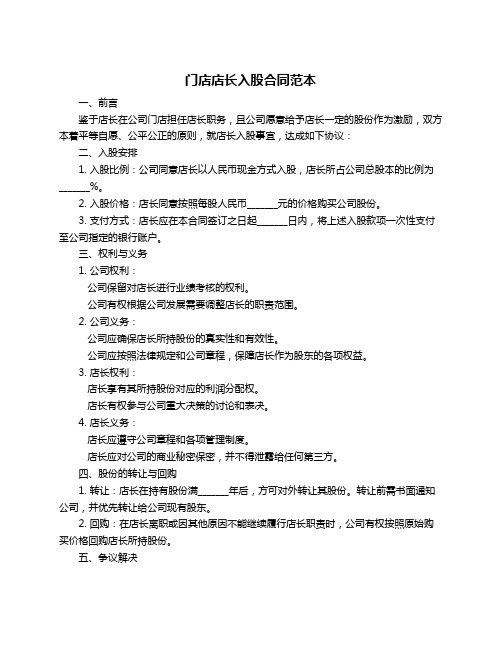 门店店长入股合同范本

一、前言

鉴于店长在公司门店担任店长职务，且公司愿意给予店长一定的股份作为激励，双方本着平等自愿、公平公正的原则，就店长入股事宜，达成如下协议：

二、入股安排

1. 入股比例：公司同意店长以人民币现金方式入股，店长所占公司总股本的比例为______%。

2. 入股价格：店长同意按照每股人民币______元的价格购买公司股份。

3. 支付方式：店长应在本合同签订之日起______日内，将上述入股款项一次性支付至公司指定的银行账户。

三、权利与义务

1. 公司权利：

公司保留对店长进行业绩考核的权利。

公司有权根据公司发展需要调整店长的职责范围。

2. 公司义务：

公司应确保店长所持股份的真实性和有效性。

公司应按照法律规定和公司章程，保障店长作为股东的各项权益。

3. 店长权利：

店长享有其所持股份对应的利润分配权。

店长有权参与公司重大决策的讨论和表决。

4. 店长义务：

店长应遵守公司章程和各项管理制度。

店长应对公司的商业秘密保密，并不得泄露给任何第三方。

四、股份的转让与回购

1. 转让：店长在持有股份满______年后，方可对外转让其股份。转让前需书面通知公司，并优先转让给公司现有股东。

2. 回购：在店长离职或因其他原因不能继续履行店长职责时，公司有权按照原始购买价格回购店长所持股份。

五、争议解决